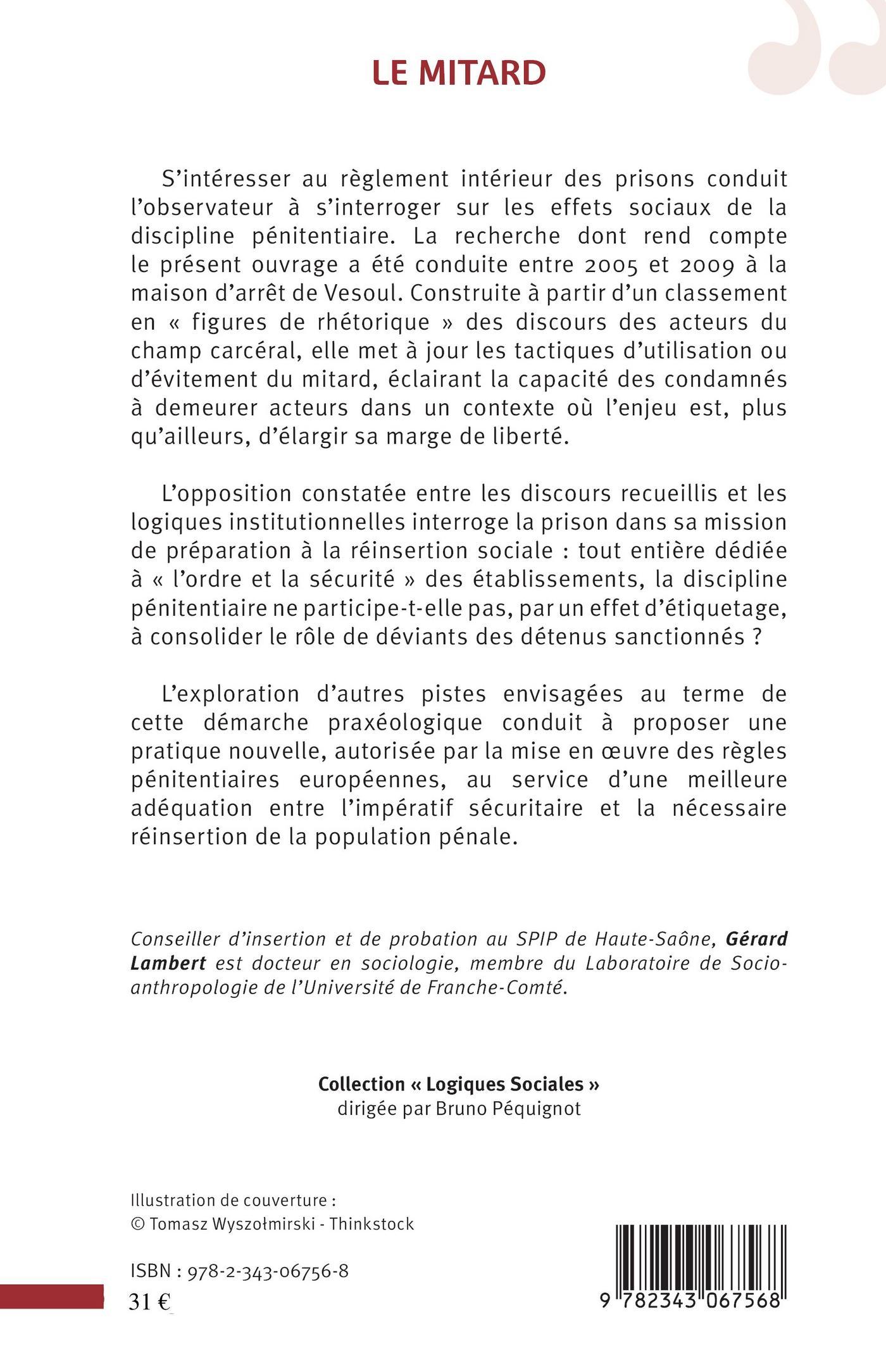 LE MITARD

S'intéresser au règlement intérieur des prisons conduit l'observateur à s'interroger sur les effets sociaux de la discipline pénitentiaire. La recherche dont rend compte le présent ouvrage a été conduite entre 2005 et 2009 à la maison d'arrêt de Vesoul. Construite à partir d'un classement en « figures de rhétorique » des discours des acteurs du champ carcéral, elle met à jour les tactiques d'utilisation ou d'évitement du mitard, éclairant la capacité des condamnés à demeurer acteurs dans un contexte où l'enjeu est, plus qu'ailleurs, d'élargir sa marge de liberté.

L'opposition constatée entre les discours recueillis et les logiques institutionnelles interroge la prison dans sa mission de préparation à la réinsertion sociale : tout entière dédiée à « l'ordre et la sécurité » des établissements, la discipline pénitentiaire ne participe-t-elle pas, par un effet d'étiquetage, à consolider le rôle de déviants des détenus sanctionnés ?

L'exploration d'autres pistes envisagées au terme de cette démarche praxéologique conduit à proposer une pratique nouvelle, autorisée par la mise en œuvre des règles pénitentiaires européennes, au service d'une meilleure adéquation entre l'impératif sécuritaire et la nécessaire réinsertion de la population pénale.

Conseiller d'insertion et de probation au SPIP de Haute-Saône, Gérard Lambert est docteur en sociologie, membre du Laboratoire de Socio-anthropologie de l'Université de Franche-Comté.

Collection « Logiques Sociales »
dirigée par Bruno Péquignot

Illustration de couverture :
© Tomasz Wyszołmirski - Thinkstock

ISBN : 978-2-343-06756-8
31 €

9 782343 067568